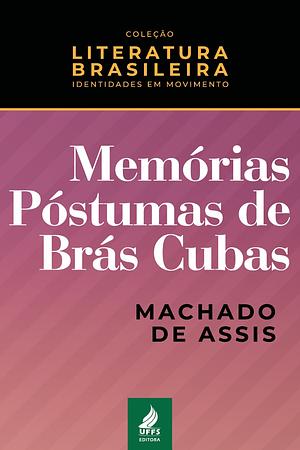 COLEÇÃO
LITERATURA
BRASILEIRA
IDENTIDADES EM MOVIMENTO

Memórias Póstumas de Brás Cubas

MACHADO DE ASSIS

UFFS
EDITORA